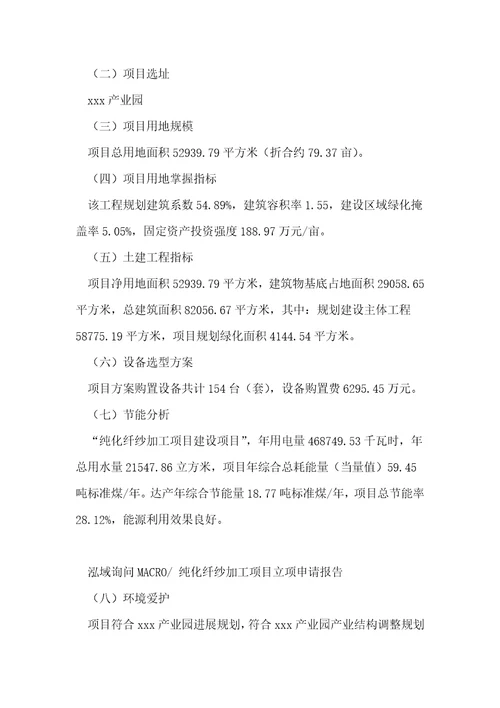 （二）项目选址

xxx 产业园

（三）项目用地规模

项目总用地面积 52939.79 平方米（折合约 79.37 亩）。

（四）项目用地掌握指标

该工程规划建筑系数 54.89%，建筑容积率 1.55，建设区域绿化掩盖率 5.05%，固定资产投资强度 188.97 万元/亩。

（五）土建工程指标

项目净用地面积 52939.79 平方米，建筑物基底占地面积 29058.65 平方米，总建筑面积 82056.67 平方米，其中：规划建设主体工程 58775.19 平方米，项目规划绿化面积 4144.54 平方米。

（六）设备选型方案

项目方案购置设备共计 154 台（套），设备购置费 6295.45 万元。

（七）节能分析

“纯化纤纱加工项目建设项目”，年用电量 468749.53 千瓦时，年总用水量 21547.86 立方米，项目年综合总耗能量（当量值）59.45 吨标准煤/年。达产年综合节能量 18.77 吨标准煤/年，项目总节能率 28.12%，能源利用效果良好。

泓域询问 MACRO/ 纯化纤纱加工项目立项申请报告

（八）环境爱护

项目符合 xxx 产业园进展规划，符合 xxx 产业园产业结构调整规划